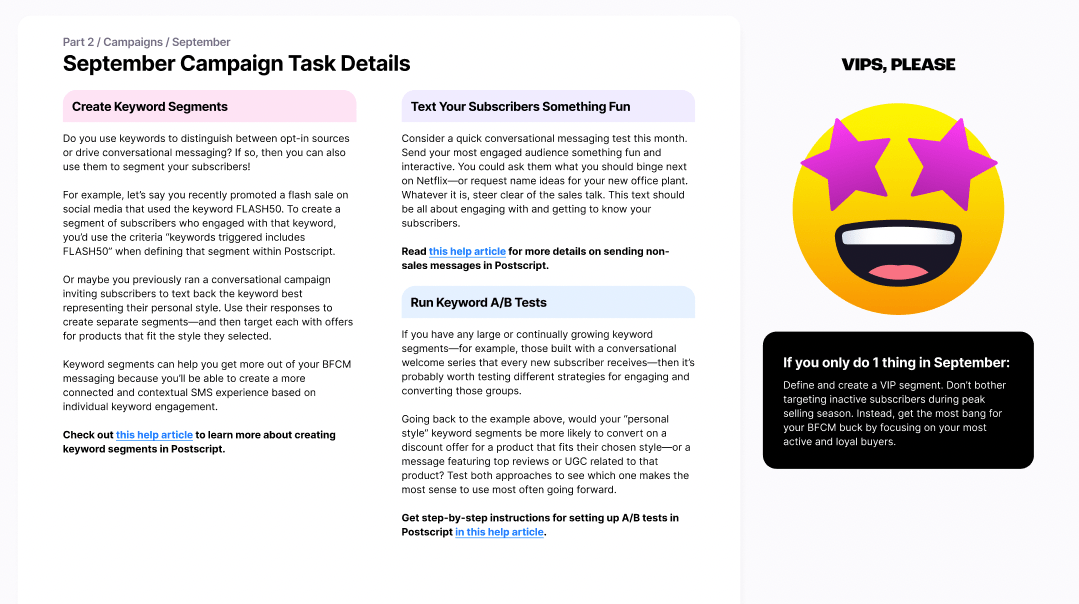 Part 2 / Campaigns / September

September Campaign Task Details

Create Keyword Segments

Do you use keywords to distinguish between opt-in sources or drive conversational messaging? If so, then you can also use them to segment your subscribers!

For example, let's say you recently promoted a flash sale on social media that used the keyword FLASH50. To create a segment of subscribers who engaged with that keyword, you'd use the criteria "keywords triggered includes FLASH50" when defining that segment within Postscript.

Or maybe you previously ran a conversational campaign inviting subscribers to text back the keyword best representing their personal style. Use their responses to create separate segments—and then target each with offers for products that fit the style they selected.

Keyword segments can help you get more out of your BFCM messaging because you'll be able to create a more connected and contextual SMS experience based on individual keyword engagement.

Check out this help article to learn more about creating keyword segments in Postscript.

Text Your Subscribers Something Fun

Consider a quick conversational messaging test this month. Send your most engaged audience something fun and interactive. You could ask them what you should binge next on Netflix—or request name ideas for your new office plant. Whatever it is, steer clear of the sales talk. This text should be all about engaging with and getting to know your subscribers.

Read this help article for more details on sending non-sales messages in Postscript.

Run Keyword A/B Tests

If you have any large or continually growing keyword segments—for example, those built with a conversational welcome series that every new subscriber receives—then it's probably worth testing different strategies for engaging and converting those groups.

Going back to the example above, would your "personal style" keyword segments be more likely to convert on a discount offer for a product that fits their chosen style—or a message featuring top reviews or UGC related to that product? Test both approaches to see which one makes the most sense to use most often going forward.

Get step-by-step instructions for setting up A/B tests in Postscript in this help article.

VIPS, PLEASE

If you only do 1 thing in September:

Define and create a VIP segment. Don't bother targeting inactive subscribers during peak selling season. Instead, get the most bang for your BFCM buck by focusing on your most active and loyal buyers.